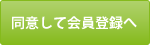 同意して会員登録へ